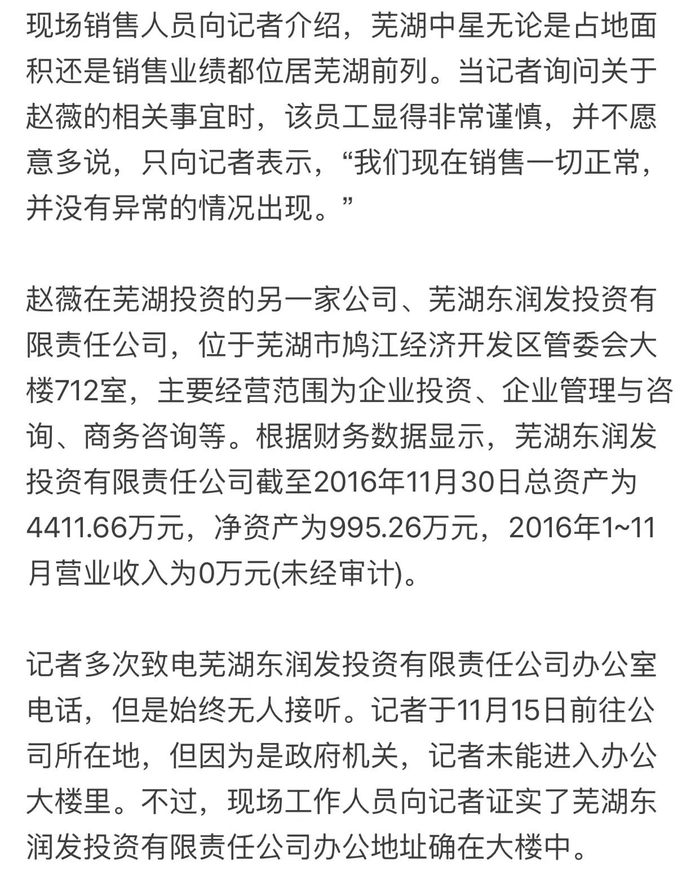 现场销售人员向记者介绍，芜湖中星无论是占地面积还是销售业绩都位居芜湖前列。当记者询问关于赵薇的相关事宜时，该员工显得非常谨慎，并不愿意多说，只向记者表示，“我们现在销售一切正常，并没有异常的情况出现。”

赵薇在芜湖投资的另一家公司、芜湖东润发投资有限责任公司，位于芜湖市鸠江经济开发区管委会大楼712室，主要经营范围为企业投资、企业管理与咨询、商务咨询等。根据财务数据显示，芜湖东润发投资有限责任公司截至2016年11月30日总资产为4411.66万元，净资产为995.26万元，2016年1~11月营业收入为0万元(未经审计)。

记者多次致电芜湖东润发投资有限责任公司办公室电话，但是始终无人接听。记者于11月15日前往公司所在地，但因为是政府机关，记者未能进入办公大楼里。不过，现场工作人员向记者证实了芜湖东润发投资有限责任公司办公地址确在大楼中。